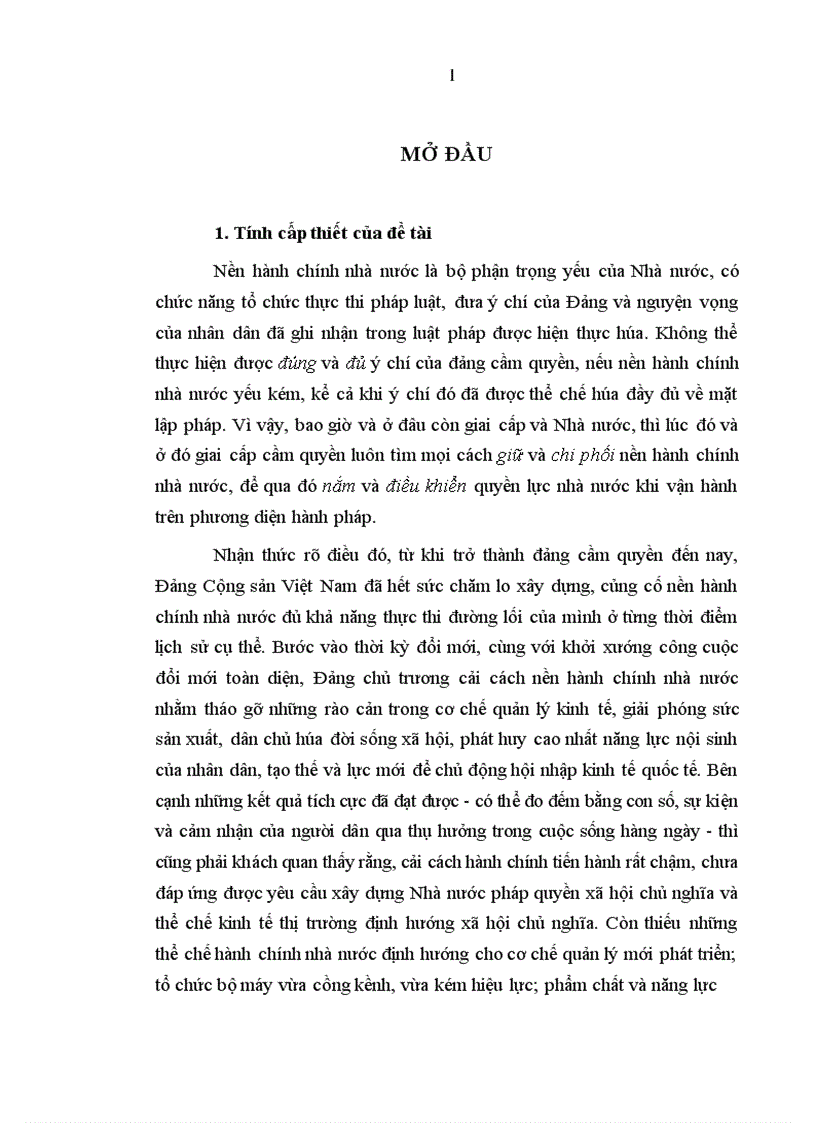 1

MỞ ĐẦU

1. Tính cấp thiết của đề tài

Nền hành chính nhà nước là bộ phận trọng yếu của Nhà nước, có chức năng tổ chức thực thi pháp luật, đưa ý chí của Đảng và nguyện vọng của nhân dân đã ghi nhận trong luật pháp được hiện thực húa. Không thể thực hiện được đúng và đủ ý chí của đảng cầm quyền, nếu nền hành chính nhà nước yếu kém, kể cả khi ý chí đó đã được thể chế húa đầy đủ về mặt lập pháp. Vì vậy, bao giờ và ở đâu còn giai cấp và Nhà nước, thì lúc đó và ở đó giai cấp cầm quyền luôn tìm mọi cách giữ và chi phối nền hành chính nhà nước, để qua đó nắm và điều khiển quyền lực nhà nước khi vận hành trên phương diện hành pháp.

Nhận thức rõ điều đó, từ khi trở thành đảng cầm quyền đến nay, Đảng Cộng sản Việt Nam đã hết sức chăm lo xây dựng, củng cố nền hành chính nhà nước đủ khả năng thực thi đường lối của mình ở từng thời điểm lịch sử cụ thể. Bước vào thời kỳ đổi mới, cùng với khởi xướng công cuộc đổi mới toàn diện, Đảng chủ trương cải cách nền hành chính nhà nước nhằm tháo gỡ những rào cản trong cơ chế quản lý kinh tế, giải phóng sức sản xuất, dân chủ húa đời sống xã hội, phát huy cao nhất năng lực nội sinh của nhân dân, tạo thế và lực mới để chủ động hội nhập kinh tế quốc tế. Bên cạnh những kết quả tích cực đã đạt được - có thể đo đếm bằng con số, sự kiện và cảm nhận của người dân qua thụ hưởng trong cuộc sống hàng ngày - thì cũng phải khách quan thấy rằng, cải cách hành chính tiến hành rất chậm, chưa đáp ứng được yêu cầu xây dựng Nhà nước pháp quyền xã hội chủ nghĩa và thể chế kinh tế thị trường định hướng xã hội chủ nghĩa. Còn thiếu những thể chế hành chính nhà nước định hướng cho cơ chế quản lý mới phát triển; tổ chức bộ máy vừa cồng kềnh, vừa kém hiệu lực; phẩm chất và năng lực